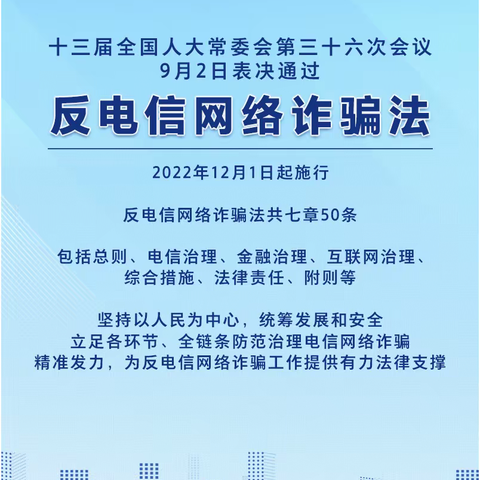 十三届全国人大常委会第三十六次会议
9月2日表决通过

反电信网络诈骗法

2022年12月1日起施行

反电信网络诈骗法共七章50条

包括总则、电信治理、金融治理、互联网治理、综合措施、法律责任、附则等

坚持以人民为中心，统筹发展和安全
立足各环节、全链条防范治理电信网络诈骗
精准发力，为反电信网络诈骗工作提供有力法律支撑